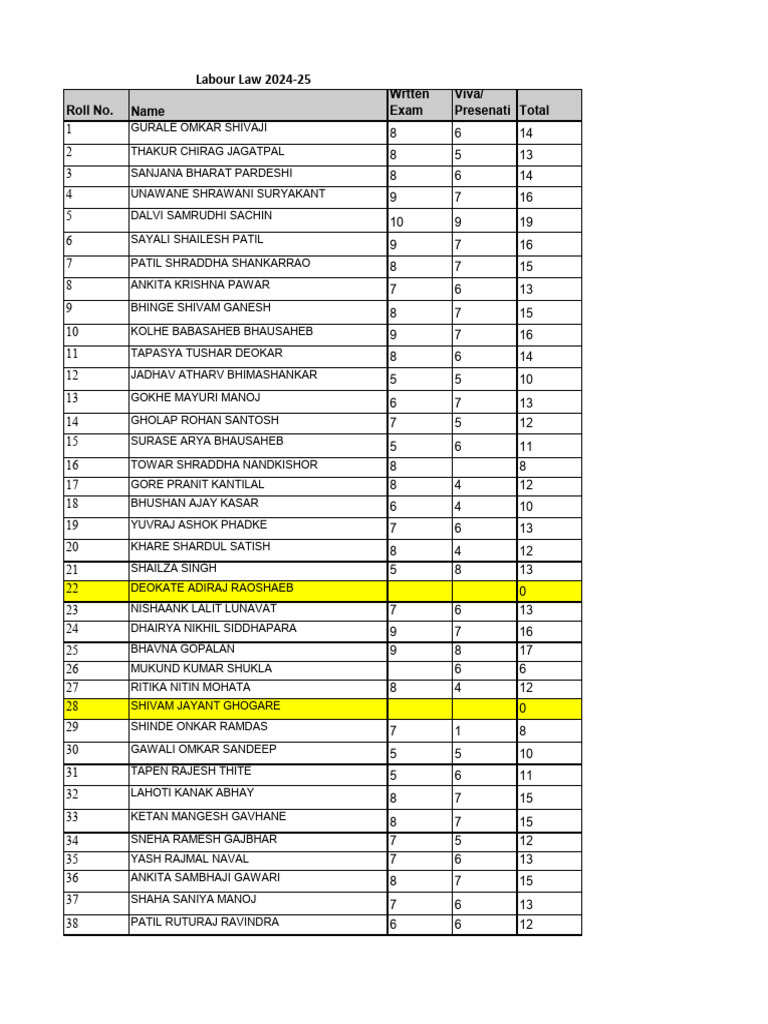 Labour Law 2024-25

| Roll No. | Name | Wrtten Exam | Viva/ Presenati | Total |
|---|---|---|---|---|
| 1 | GURALE OMKAR SHIVAJI | 8 | 6 | 14 |
| 2 | THAKUR CHIRAG JAGATPAL | 8 | 5 | 13 |
| 3 | SANJANA BHARAT PARDESHI | 8 | 6 | 14 |
| 4 | UNAWANE SHRAWANI SURYAKANT | 9 | 7 | 16 |
| 5 | DALVI SAMRUDHI SACHIN | 10 | 9 | 19 |
| 6 | SAYALI SHAILESH PATIL | 9 | 7 | 16 |
| 7 | PATIL SHRADDHA SHANKARRAO | 8 | 7 | 15 |
| 8 | ANKITA KRISHNA PAWAR | 7 | 6 | 13 |
| 9 | BHINGE SHIVAM GANESH | 8 | 7 | 15 |
| 10 | KOLHE BABASAHEB BHAUSAHEB | 9 | 7 | 16 |
| 11 | TAPASYA TUSHAR DEOKAR | 8 | 6 | 14 |
| 12 | JADHAV ATHARV BHIMASHANKAR | 5 | 5 | 10 |
| 13 | GOKHE MAYURI MANOJ | 6 | 7 | 13 |
| 14 | GHOLAP ROHAN SANTOSH | 7 | 5 | 12 |
| 15 | SURASE ARYA BHAUSAHEB | 5 | 6 | 11 |
| 16 | TOWAR SHRADDHA NANDKISHOR | 8 |  | 8 |
| 17 | GORE PRANIT KANTILAL | 8 | 4 | 12 |
| 18 | BHUSHAN AJAY KASAR | 6 | 4 | 10 |
| 19 | YUVRAJ ASHOK PHADKE | 7 | 6 | 13 |
| 20 | KHARE SHARDUL SATISH | 8 | 4 | 12 |
| 21 | SHAILZA SINGH | 5 | 8 | 13 |
| 22 | DEOKATE ADIRAJ RAOSHAEB |  |  | 0 |
| 23 | NISHAANK LALIT LUNAVAT | 7 | 6 | 13 |
| 24 | DHAIRYA NIKHIL SIDDHAPARA | 9 | 7 | 16 |
| 25 | BHAVNA GOPALAN | 9 | 8 | 17 |
| 26 | MUKUND KUMAR SHUKLA |  | 6 | 6 |
| 27 | RITIKA NITIN MOHATA | 8 | 4 | 12 |
| 28 | SHIVAM JAYANT GHOGARE |  |  | 0 |
| 29 | SHINDE ONKAR RAMDAS | 7 | 1 | 8 |
| 30 | GAWALI OMKAR SANDEEP | 5 | 5 | 10 |
| 31 | TAPEN RAJESH THITE | 5 | 6 | 11 |
| 32 | LAHOTI KANAK ABHAY | 8 | 7 | 15 |
| 33 | KETAN MANGESH GAVHANE | 8 | 7 | 15 |
| 34 | SNEHA RAMESH GAJBHAR | 7 | 5 | 12 |
| 35 | YASH RAJMAL NAVAL | 7 | 6 | 13 |
| 36 | ANKITA SAMBHAJI GAWARI | 8 | 7 | 15 |
| 37 | SHAHA SANIYA MANOJ | 7 | 6 | 13 |
| 38 | PATIL RUTURAJ RAVINDRA | 6 | 6 | 12 |